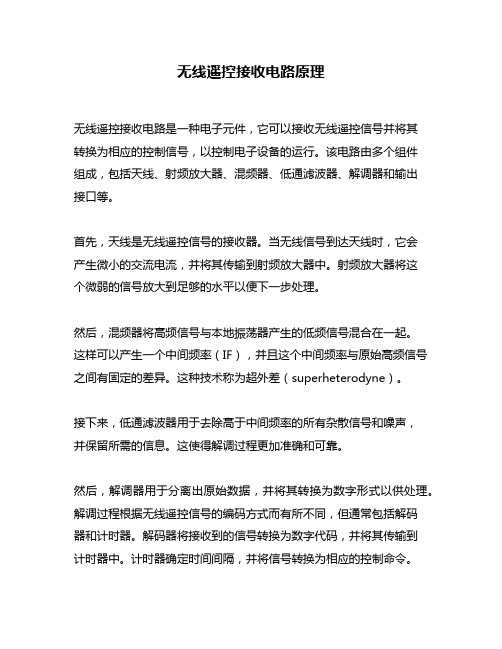 无线遥控接收电路原理

无线遥控接收电路是一种电子元件，它可以接收无线遥控信号并将其转换为相应的控制信号，以控制电子设备的运行。该电路由多个组件组成，包括天线、射频放大器、混频器、低通滤波器、解调器和输出接口等。

首先，天线是无线遥控信号的接收器。当无线信号到达天线时，它会产生微小的交流电流，并将其传输到射频放大器中。射频放大器将这个微弱的信号放大到足够的水平以便下一步处理。

然后，混频器将高频信号与本地振荡器产生的低频信号混合在一起。这样可以产生一个中间频率（IF），并且这个中间频率与原始高频信号之间有固定的差异。这种技术称为超外差（superheterodyne）。

接下来，低通滤波器用于去除高于中间频率的所有杂散信号和噪声，并保留所需的信息。这使得解调过程更加准确和可靠。

然后，解调器用于分离出原始数据，并将其转换为数字形式以供处理。解调过程根据无线遥控信号的编码方式而有所不同，但通常包括解码器和计时器。解码器将接收到的信号转换为数字代码，并将其传输到计时器中。计时器确定时间间隔，并将信号转换为相应的控制命令。